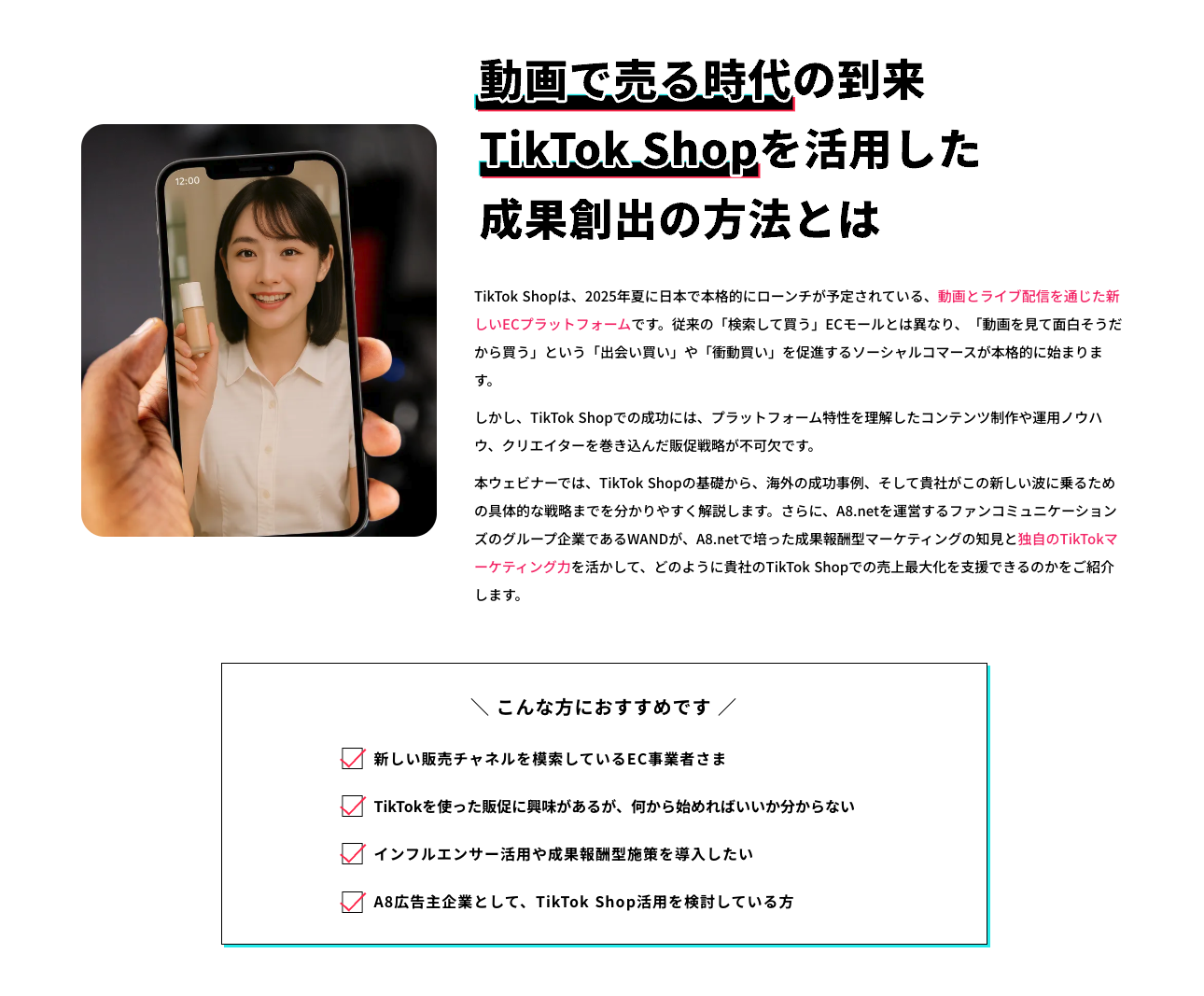 12:00

動画で売る時代の到来
TikTok Shopを活用した
成果創出の方法とは

TikTok Shopは、2025年夏に日本で本格的にローンチが予定されている、動画とライブ配信を通じた新しいECプラットフォームです。従来の「検索して買う」ECモールとは異なり、「動画を見て面白そうだから買う」という「出会い買い」や「衝動買い」を促進するソーシャルコマースが本格的に始まります。

しかし、TikTok Shopでの成功には、プラットフォーム特性を理解したコンテンツ制作や運用ノウハウ、クリエイターを巻き込んだ販促戦略が不可欠です。

本ウェビナーでは、TikTok Shopの基礎から、海外の成功事例、そして貴社がこの新しい波に乗るための具体的な戦略までを分かりやすく解説します。さらに、A8.netを運営するファンコミュニケーションズのグループ企業であるWANDが、A8.netで培った成果報酬型マーケティングの知見と独自のTikTokマーケティング力を活かして、どのように貴社のTikTok Shopでの売上最大化を支援できるのかをご紹介します。

＼ こんな方におすすめです ／

新しい販売チャネルを模索しているEC事業者さま

TikTokを使った販促に興味があるが、何から始めればいいか分からない

インフルエンサー活用や成果報酬型施策を導入したい

A8広告主企業として、TikTok Shop活用を検討している方